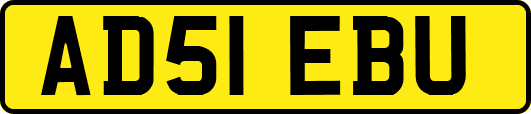 AD51 EBU